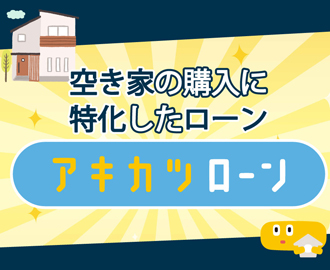 空き家の購入に
特化したローン

アキカツローン